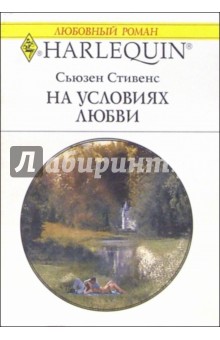 ЛЮБОВНЫЙ РОМАН

HARLEQUIN®

Сьюзен Стивенс

НА УСЛОВИЯХ ЛЮБВИ

Лабиринт